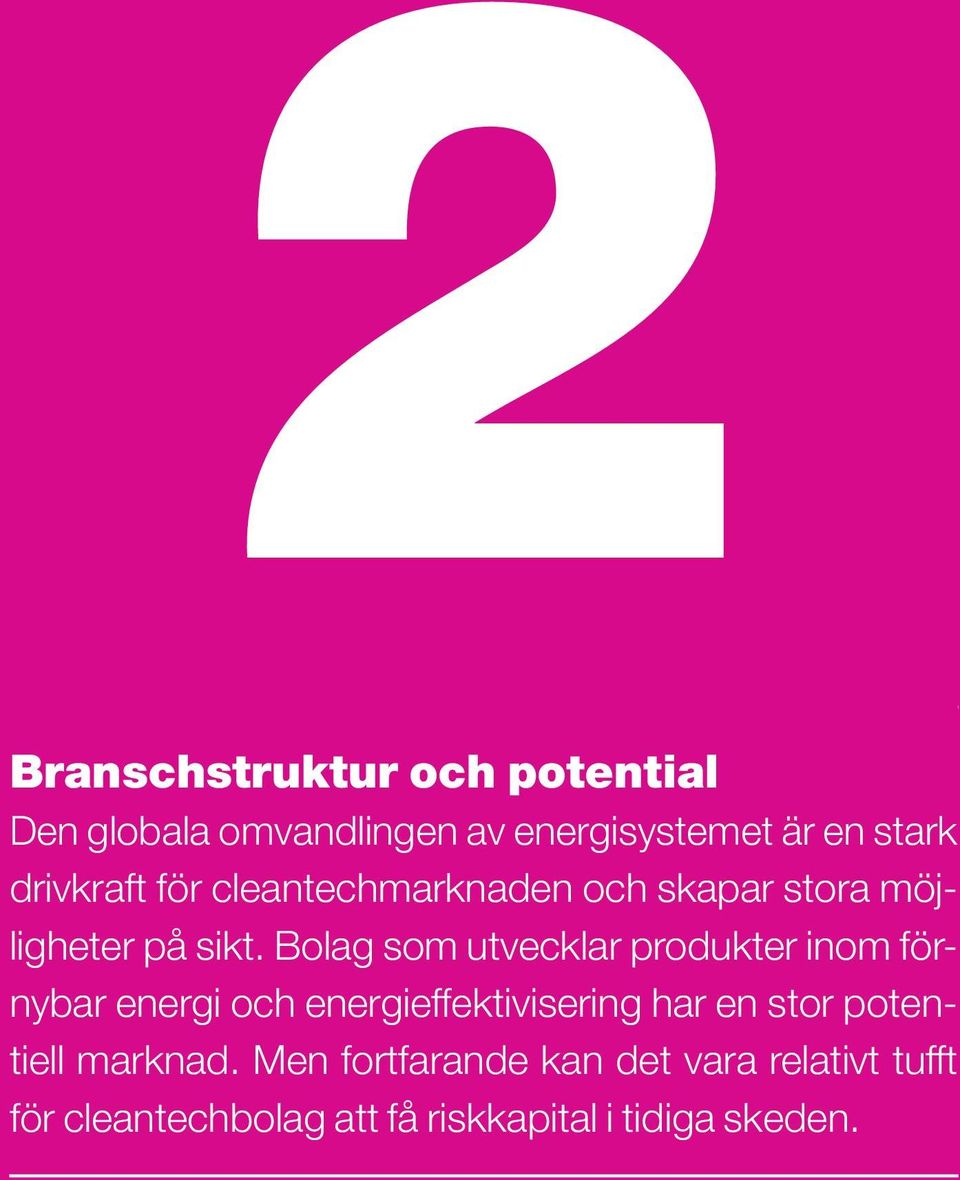 2

Branschstruktur och potential

Den globala omvandlingen av energisystemet är en stark drivkraft för cleantechmarknaden och skapar stora möjligheter på sikt. Bolag som utvecklar produkter inom förnybar energi och energieffektivisering har en stor potentiell marknad. Men fortfarande kan det vara relativt tufft för cleantechbolag att få riskkapital i tidiga skeden.